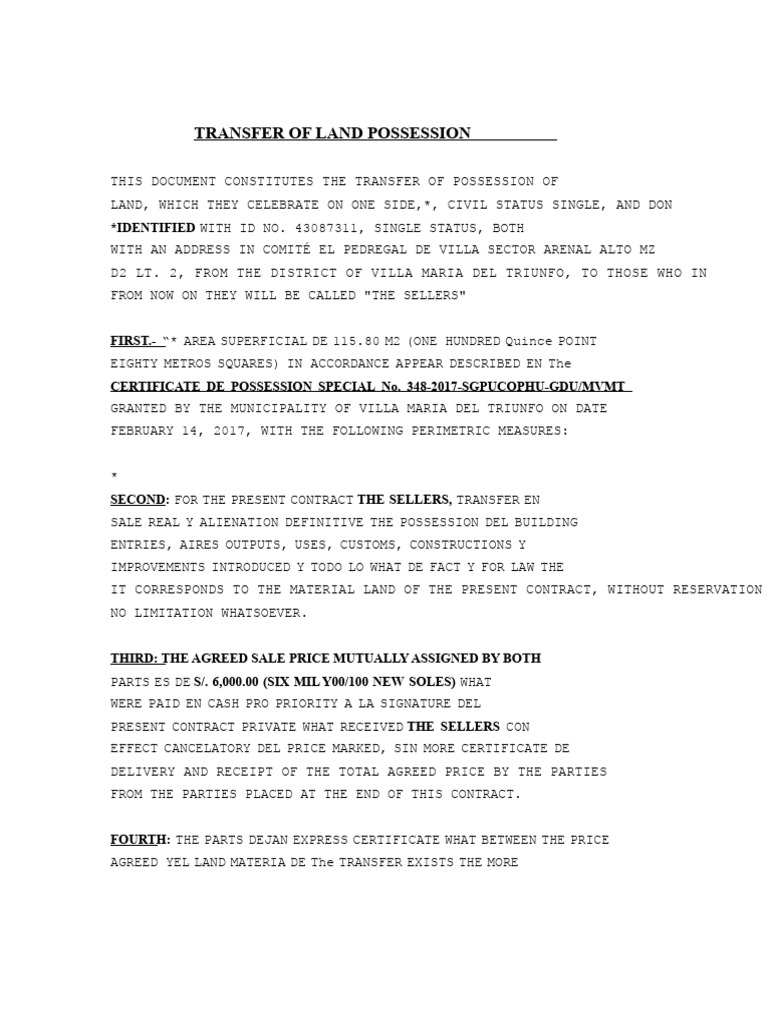 TRANSFER OF LAND POSSESSION

THIS DOCUMENT CONSTITUTES THE TRANSFER OF POSSESSION OF LAND, WHICH THEY CELEBRATE ON ONE SIDE,*, CIVIL STATUS SINGLE, AND DON *IDENTIFIED WITH ID NO. 43087311, SINGLE STATUS, BOTH WITH AN ADDRESS IN COMITÉ EL PEDREGAL DE VILLA SECTOR ARENAL ALTO MZ D2 LT. 2, FROM THE DISTRICT OF VILLA MARIA DEL TRIUNFO, TO THOSE WHO IN FROM NOW ON THEY WILL BE CALLED "THE SELLERS"

FIRST.- "* AREA SUPERFICIAL DE 115.80 M2 (ONE HUNDRED Quince POINT EIGHTY METROS SQUARES) IN ACCORDANCE APPEAR DESCRIBED EN The CERTIFICATE DE POSSESSION SPECIAL No. 348-2017-SGPUCOPHU-GDU/MVMT GRANTED BY THE MUNICIPALITY OF VILLA MARIA DEL TRIUNFO ON DATE FEBRUARY 14, 2017, WITH THE FOLLOWING PERIMETRIC MEASURES:

*

SECOND: FOR THE PRESENT CONTRACT THE SELLERS, TRANSFER EN SALE REAL Y ALIENATION DEFINITIVE THE POSSESSION DEL BUILDING ENTRIES, AIRES OUTPUTS, USES, CUSTOMS, CONSTRUCTIONS Y IMPROVEMENTS INTRODUCED Y TODO LO WHAT DE FACT Y FOR LAW THE IT CORRESPONDS TO THE MATERIAL LAND OF THE PRESENT CONTRACT, WITHOUT RESERVATION NO LIMITATION WHATSOEVER.

THIRD: THE AGREED SALE PRICE MUTUALLY ASSIGNED BY BOTH PARTS ES DE S/. 6,000.00 (SIX MIL Y00/100 NEW SOLES) WHAT WERE PAID EN CASH PRO PRIORITY A LA SIGNATURE DEL PRESENT CONTRACT PRIVATE WHAT RECEIVED THE SELLERS CON EFFECT CANCELATORY DEL PRICE MARKED, SIN MORE CERTIFICATE DE DELIVERY AND RECEIPT OF THE TOTAL AGREED PRICE BY THE PARTIES FROM THE PARTIES PLACED AT THE END OF THIS CONTRACT.

FOURTH: THE PARTS DEJAN EXPRESS CERTIFICATE WHAT BETWEEN THE PRICE AGREED YEL LAND MATERIA DE The TRANSFER EXISTS THE MORE